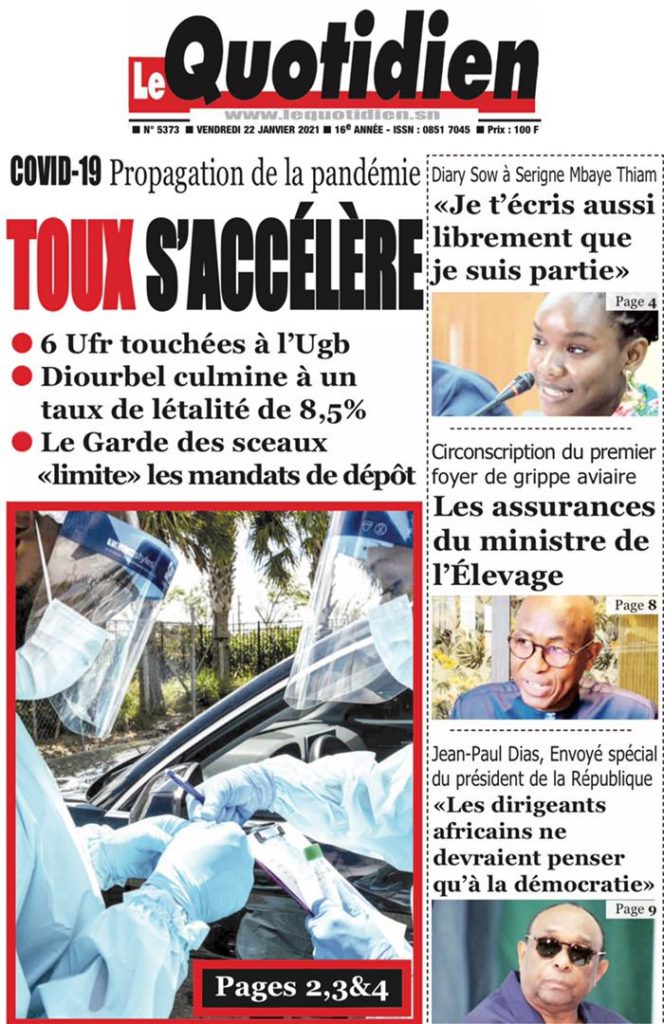 Le Quotidien
www.lequotidien.sn
■ N° 5373 ■ VENDREDI 22 JANVIER 2021 ■ 16e ANNÉE - ISSN : 0851 7045 ■ Prix : 100 F

COVID-19 Propagation de la pandémie
TOUX S'ACCÉLÈRE

● 6 Ufr touchées à l'Ugb
● Diourbel culmine à un taux de létalité de 8,5%
● Le Garde des sceaux «limite» les mandats de dépôt

Pages 2,3&4

Diary Sow à Serigne Mbaye Thiam
«Je t'écris aussi librement que je suis partie»
Page 4

Circonscription du premier foyer de grippe aviaire
Les assurances du ministre de l'Élevage
Page 8

Jean-Paul Dias, Envoyé spécial du président de la République
«Les dirigeants africains ne devraient penser qu'à la démocratie»
Page 9